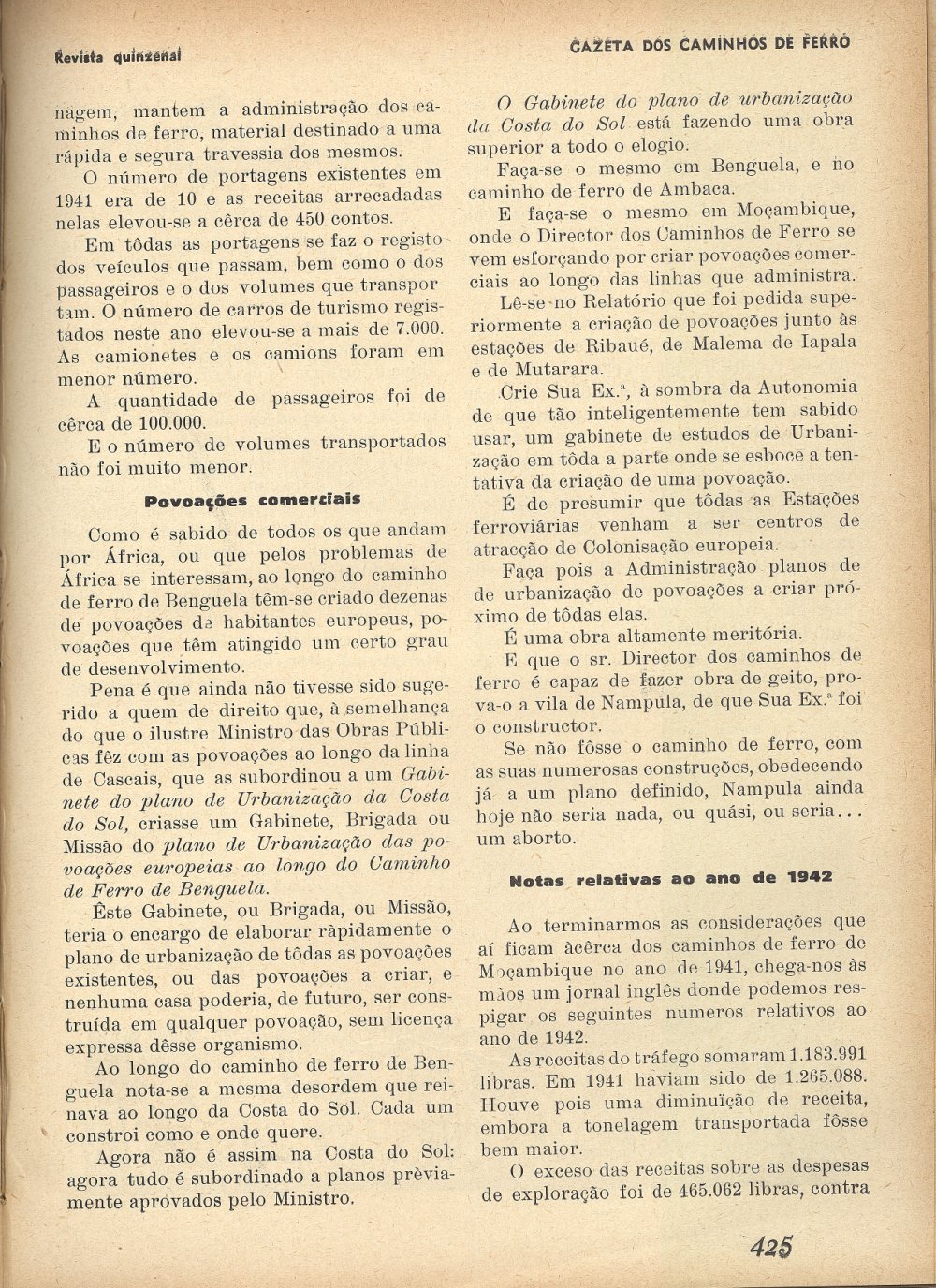 Revista quinzenal

GAZETA DOS CAMINHOS DE FERRO

nagem, mantem a administração dos caminhos de ferro, material destinado a uma rápida e segura travessia dos mesmos.

O número de portagens existentes em 1941 era de 10 e as receitas arrecadadas nelas elevou-se a cêrca de 450 contos.

Em tôdas as portagens se faz o registo dos veículos que passam, bem como o dos passageiros e o dos volumes que transportam. O número de carros de turismo registados neste ano elevou-se a mais de 7.000. As camionetes e os camions foram em menor número.

A quantidade de passageiros foi de cêrca de 100.000.

E o número de volumes transportados não foi muito menor.

Povoações comerciais

Como é sabido de todos os que andam por África, ou que pelos problemas de África se interessam, ao longo do caminho de ferro de Benguela têm-se criado dezenas de povoações de habitantes europeus, povoações que têm atingido um certo grau de desenvolvimento.

Pena é que ainda não tivesse sido sugerido a quem de direito que, à semelhança do que o ilustre Ministro das Obras Públicas fêz com as povoações ao longo da linha de Cascais, que as subordinou a um Gabinete do plano de Urbanização da Costa do Sol, criasse um Gabinete, Brigada ou Missão do plano de Urbanização das povoações europeias ao longo do Caminho de Ferro de Benguela.

Êste Gabinete, ou Brigada, ou Missão, teria o encargo de elaborar ràpidamente o plano de urbanização de tôdas as povoações existentes, ou das povoações a criar, e nenhuma casa poderia, de futuro, ser construída em qualquer povoação, sem licença expressa dêsse organismo.

Ao longo do caminho de ferro de Benguela nota-se a mesma desordem que reinava ao longo da Costa do Sol. Cada um constroi como e onde quere.

Agora não é assim na Costa do Sol: agora tudo é subordinado a planos prèviamente aprovados pelo Ministro.

O Gabinete do plano de urbanização da Costa do Sol está fazendo uma obra superior a todo o elogio.

Faça-se o mesmo em Benguela, e no caminho de ferro de Ambaca.

E faça-se o mesmo em Moçambique, onde o Director dos Caminhos de Ferro se vem esforçando por criar povoações comerciais ao longo das linhas que administra.

Lê-se no Relatório que foi pedida superiormente a criação de povoações junto às estações de Ribaué, de Malema de Iapala e de Mutarara.

Crie Sua Ex.ª, à sombra da Autonomia de que tão inteligentemente tem sabido usar, um gabinete de estudos de Urbanização em tôda a parte onde se esboce a tentativa da criação de uma povoação.

É de presumir que tôdas as Estações ferroviárias venham a ser centros de atracção de Colonisação europeia.

Faça pois a Administração planos de de urbanização de povoações a criar próximo de tôdas elas.

É uma obra altamente meritória.

E que o sr. Director dos caminhos de ferro é capaz de fazer obra de geito, prova-o a vila de Nampula, de que Sua Ex.ª foi o constructor.

Se não fôsse o caminho de ferro, com as suas numerosas construções, obedecendo já a um plano definido, Nampula ainda hoje não seria nada, ou quási, ou seria... um aborto.

Notas relativas ao ano de 1942

Ao terminarmos as considerações que aí ficam àcêrca dos caminhos de ferro de Moçambique no ano de 1941, chega-nos às mãos um jornal inglês donde podemos respigar os seguintes numeros relativos ao ano de 1942.

As receitas do tráfego somaram 1.183.991 libras. Em 1941 haviam sido de 1.265.088. Houve pois uma diminuição de receita, embora a tonelagem transportada fôsse bem maior.

O exceso das receitas sobre as despesas de exploração foi de 465.062 libras, contra

425